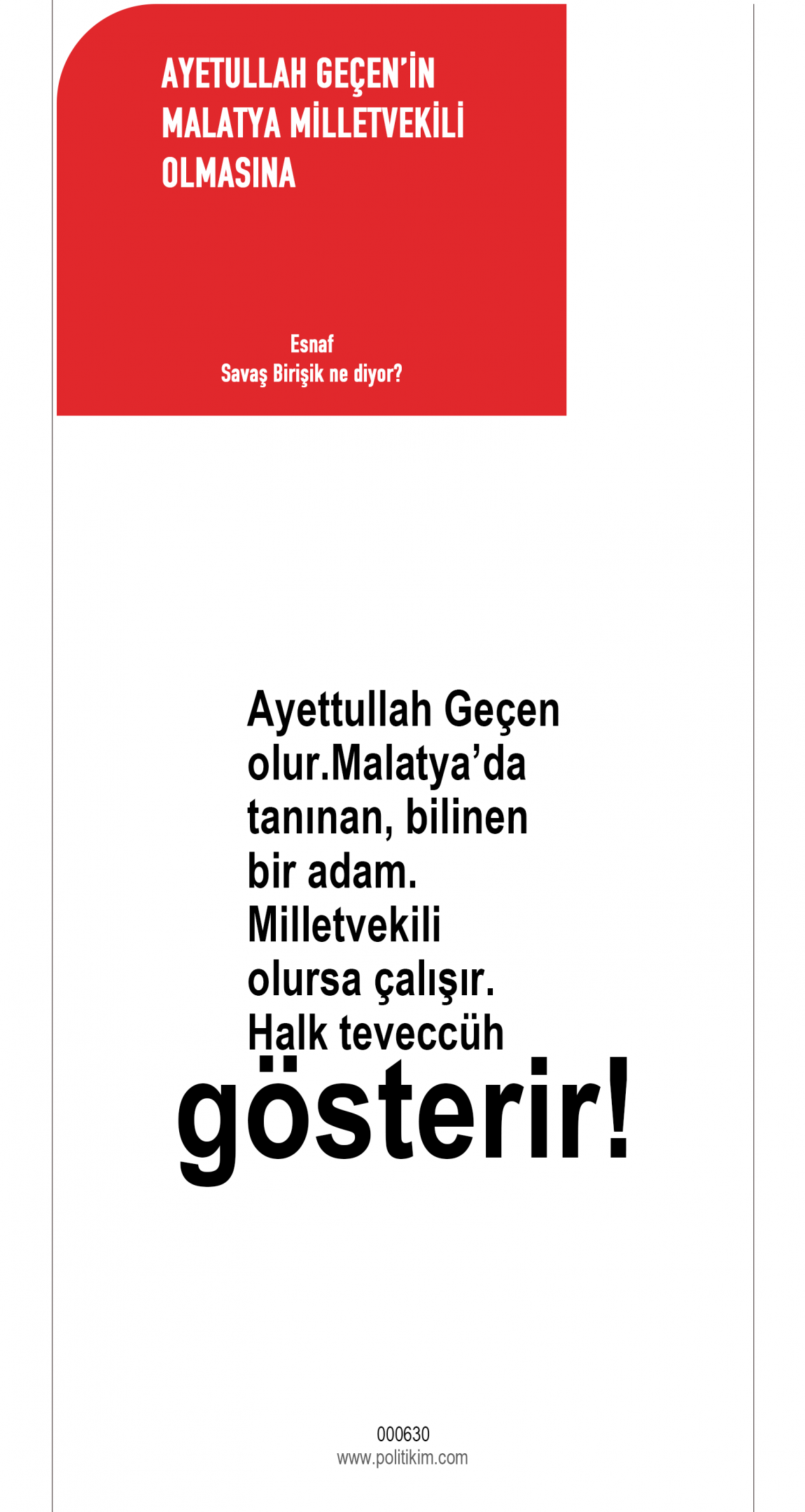 AYETULLAH GEÇEN'İN MALATYA MİLLETVEKİLİ OLMASINA

Esnaf
Savaş Birişik ne diyor?

Ayettullah Geçen olur.Malatya'da tanınan, bilinen bir adam. Milletvekili olursa çalışır. Halk teveccüh gösterir!

000630
www.politikim.com